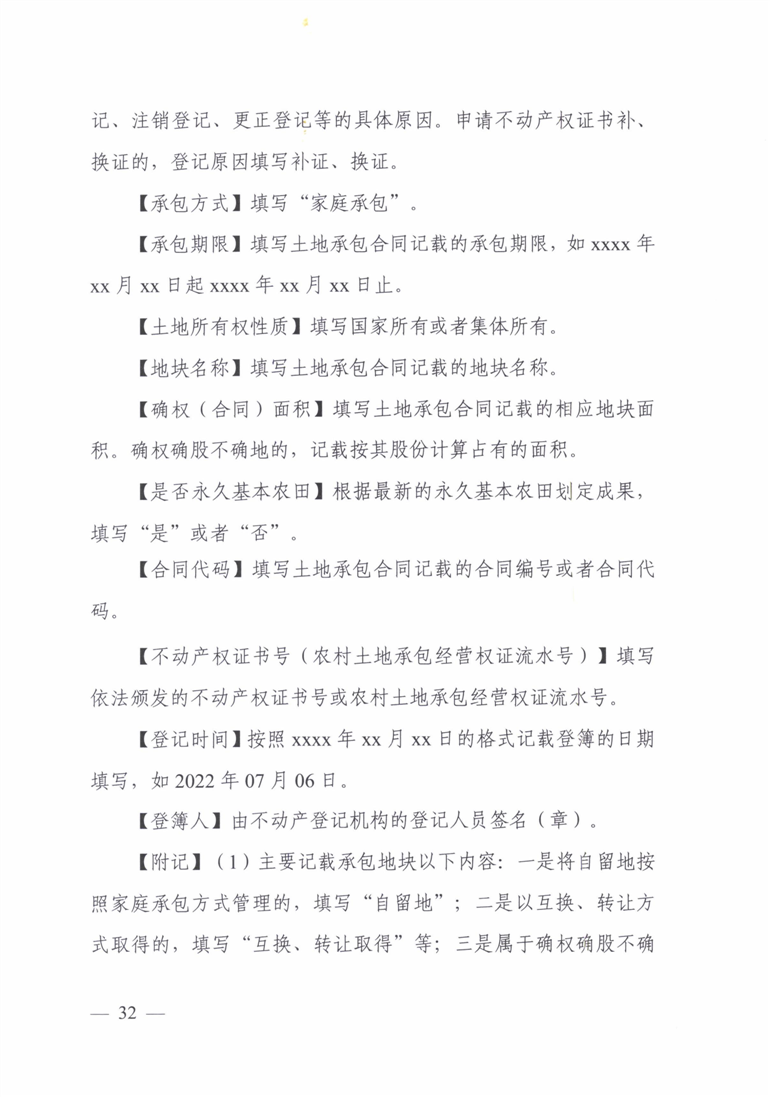 记、注销登记、更正登记等的具体原因。申请不动产权证书补、换证的，登记原因填写补证、换证。

【承包方式】填写“家庭承包”。

【承包期限】填写土地承包合同记载的承包期限，如 xxxx 年 xx 月 xx 日起 xxxx 年 xx 月 xx 日止。

【土地所有权性质】填写国家所有或者集体所有。

【地块名称】填写土地承包合同记载的地块名称。

【确权（合同）面积】填写土地承包合同记载的相应地块面积。确权确股不确地的，记载按其股份计算占有的面积。

【是否永久基本农田】根据最新的永久基本农田划定成果，填写“是”或者“否”。

【合同代码】填写土地承包合同记载的合同编号或者合同代码。

【不动产权证书号（农村土地承包经营权证流水号）】填写依法颁发的不动产权证书号或农村土地承包经营权证流水号。

【登记时间】按照 xxxx 年 xx 月 xx 日的格式记载登簿的日期填写，如 2022 年 07 月 06 日。

【登簿人】由不动产登记机构的登记人员签名（章）。

【附记】（1）主要记载承包地块以下内容：一是将自留地按照家庭承包方式管理的，填写“自留地”；二是以互换、转让方式取得的，填写“互换、转让取得”等；三是属于确权确股不确

— 32 —